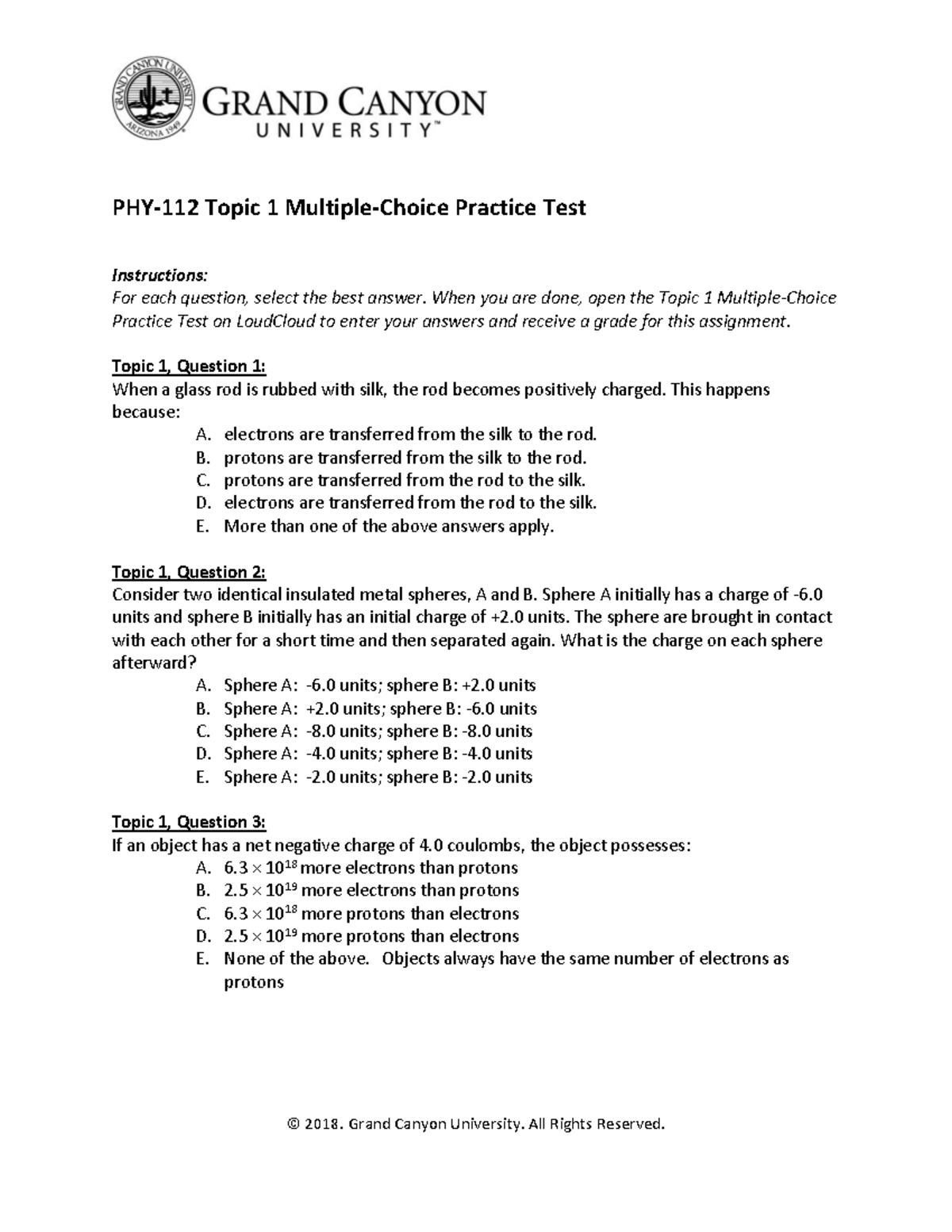 GRAND CANYON UNIVERSITY ARIZONA 1949

GRAND CANYON UNIVERSITY™

PHY-112 Topic 1 Multiple-Choice Practice Test

Instructions:
For each question, select the best answer. When you are done, open the Topic 1 Multiple-Choice Practice Test on LoudCloud to enter your answers and receive a grade for this assignment.

Topic 1, Question 1:
When a glass rod is rubbed with silk, the rod becomes positively charged. This happens because:
A. electrons are transferred from the silk to the rod.
B. protons are transferred from the silk to the rod.
C. protons are transferred from the rod to the silk.
D. electrons are transferred from the rod to the silk.
E. More than one of the above answers apply.

Topic 1, Question 2:
Consider two identical insulated metal spheres, A and B. Sphere A initially has a charge of -6.0 units and sphere B initially has an initial charge of +2.0 units. The sphere are brought in contact with each other for a short time and then separated again. What is the charge on each sphere afterward?
A. Sphere A: -6.0 units; sphere B: +2.0 units
B. Sphere A: +2.0 units; sphere B: -6.0 units
C. Sphere A: -8.0 units; sphere B: -8.0 units
D. Sphere A: -4.0 units; sphere B: -4.0 units
E. Sphere A: -2.0 units; sphere B: -2.0 units

Topic 1, Question 3:
If an object has a net negative charge of 4.0 coulombs, the object possesses:
A. $6.3 \times 10^{18}$ more electrons than protons
B. $2.5 \times 10^{19}$ more electrons than protons
C. $6.3 \times 10^{18}$ more protons than electrons
D. $2.5 \times 10^{19}$ more protons than electrons
E. None of the above. Objects always have the same number of electrons as protons

© 2018. Grand Canyon University. All Rights Reserved.